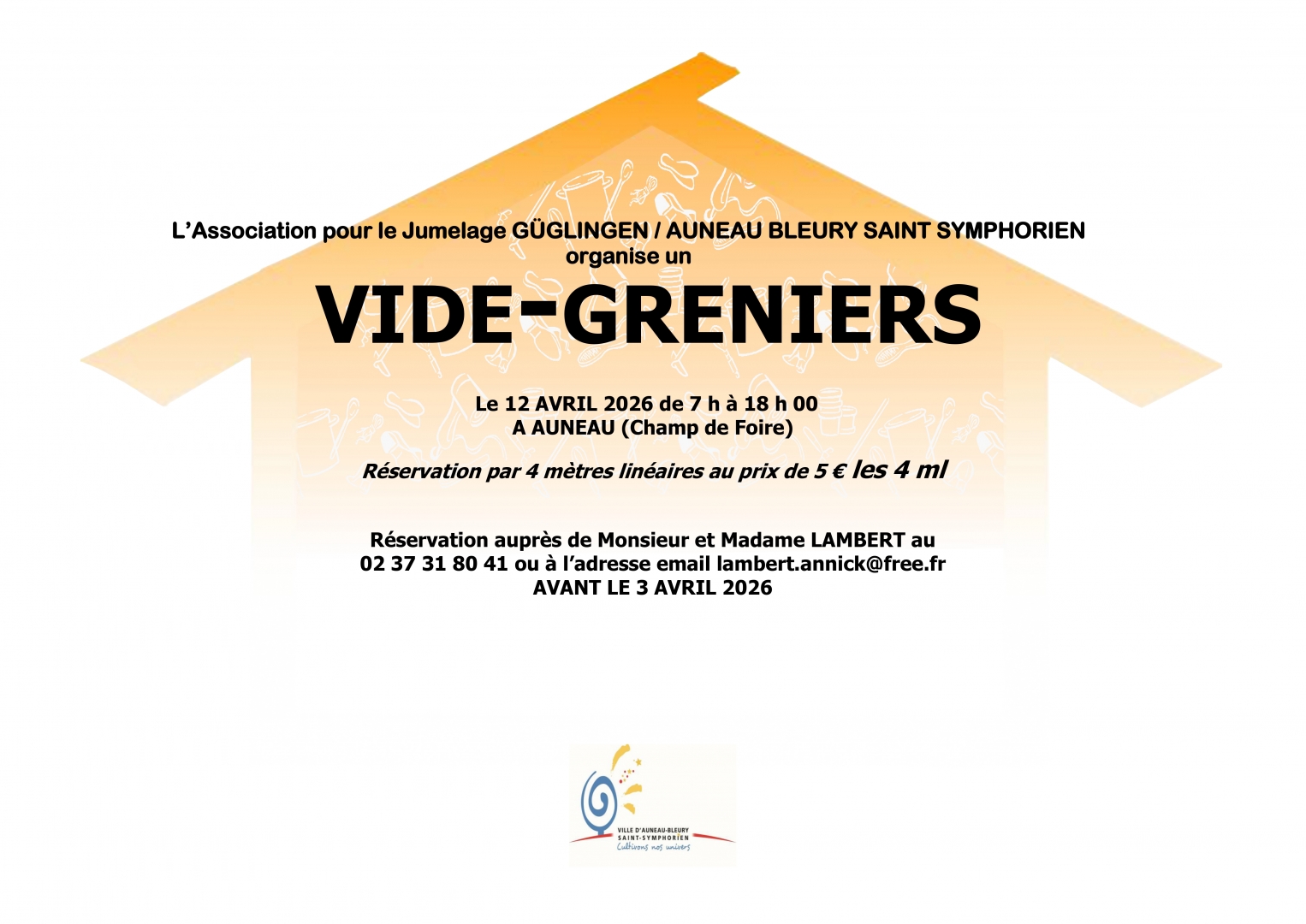 L'Association pour le Jumelage GÜGLINGEN / AUNEAU BLEURY SAINT SYMPHORIEN
organise un

VIDE-GRENIERS

Le 12 AVRIL 2026 de 7 h à 18 h 00
A AUNEAU (Champ de Foire)

Réservation par 4 mètres linéaires au prix de 5 € les 4 ml

Réservation auprès de Monsieur et Madame LAMBERT au
02 37 31 80 41 ou à l'adresse email lambert.annick@free.fr
AVANT LE 3 AVRIL 2026

VILLE D'AUNEAU-BLEURY
SAINT-SYMPHORIEN
Cultivons nos univers